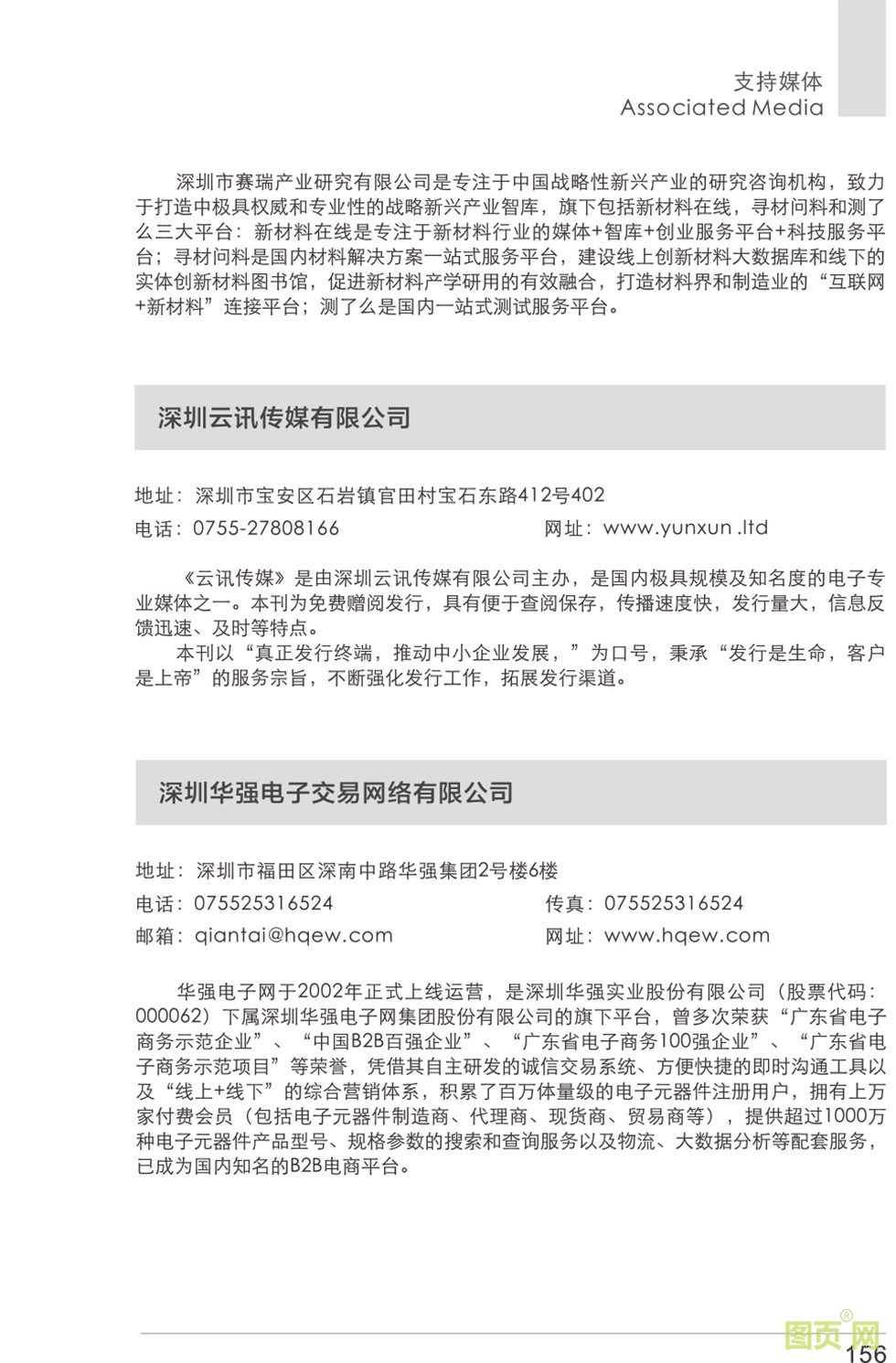 支持媒体
Associated Media

深圳市赛瑞产业研究有限公司是专注于中国战略性新兴产业的研究咨询机构，致力于打造中极具权威和专业性的战略新兴产业智库，旗下包括新材料在线，寻材问料和测了么三大平台：新材料在线是专注于新材料行业的媒体+智库+创业服务平台+科技服务平台；寻材问料是国内材料解决方案一站式服务平台，建设线上创新材料大数据库和线下的实体创新材料图书馆，促进新材料产学研用的有效融合，打造材料界和制造业的“互联网+新材料”连接平台；测了么是国内一站式测试服务平台。

深圳云讯传媒有限公司

地址：深圳市宝安区石岩镇官田村宝石东路412号402
电话：0755-27808166
网址：www.yunxun .ltd

《云讯传媒》是由深圳云讯传媒有限公司主办，是国内极具规模及知名度的电子专业媒体之一。本刊为免费赠阅发行，具有便于查阅保存，传播速度快，发行量大，信息反馈迅速、及时等特点。
本刊以“真正发行终端，推动中小企业发展，”为口号，秉承“发行是生命，客户是上帝”的服务宗旨，不断强化发行工作，拓展发行渠道。

深圳华强电子交易网络有限公司

地址：深圳市福田区深南中路华强集团2号楼6楼
电话：075525316524
传真：075525316524
邮箱：qiantai@hqew.com
网址：www.hqew.com

华强电子网于2002年正式上线运营，是深圳华强实业股份有限公司（股票代码：000062）下属深圳华强电子网集团股份有限公司的旗下平台，曾多次荣获“广东省电子商务示范企业”、“中国B2B百强企业”、“广东省电子商务100强企业”、“广东省电子商务示范项目”等荣誉，凭借其自主研发的诚信交易系统、方便快捷的即时沟通工具以及“线上+线下”的综合营销体系，积累了百万体量级的电子元器件注册用户，拥有上万家付费会员（包括电子元器件制造商、代理商、现货商、贸易商等），提供超过1000万种电子元器件产品型号、规格参数的搜索和查询服务以及物流、大数据分析等配套服务，已成为国内知名的B2B电商平台。

图页网®
156